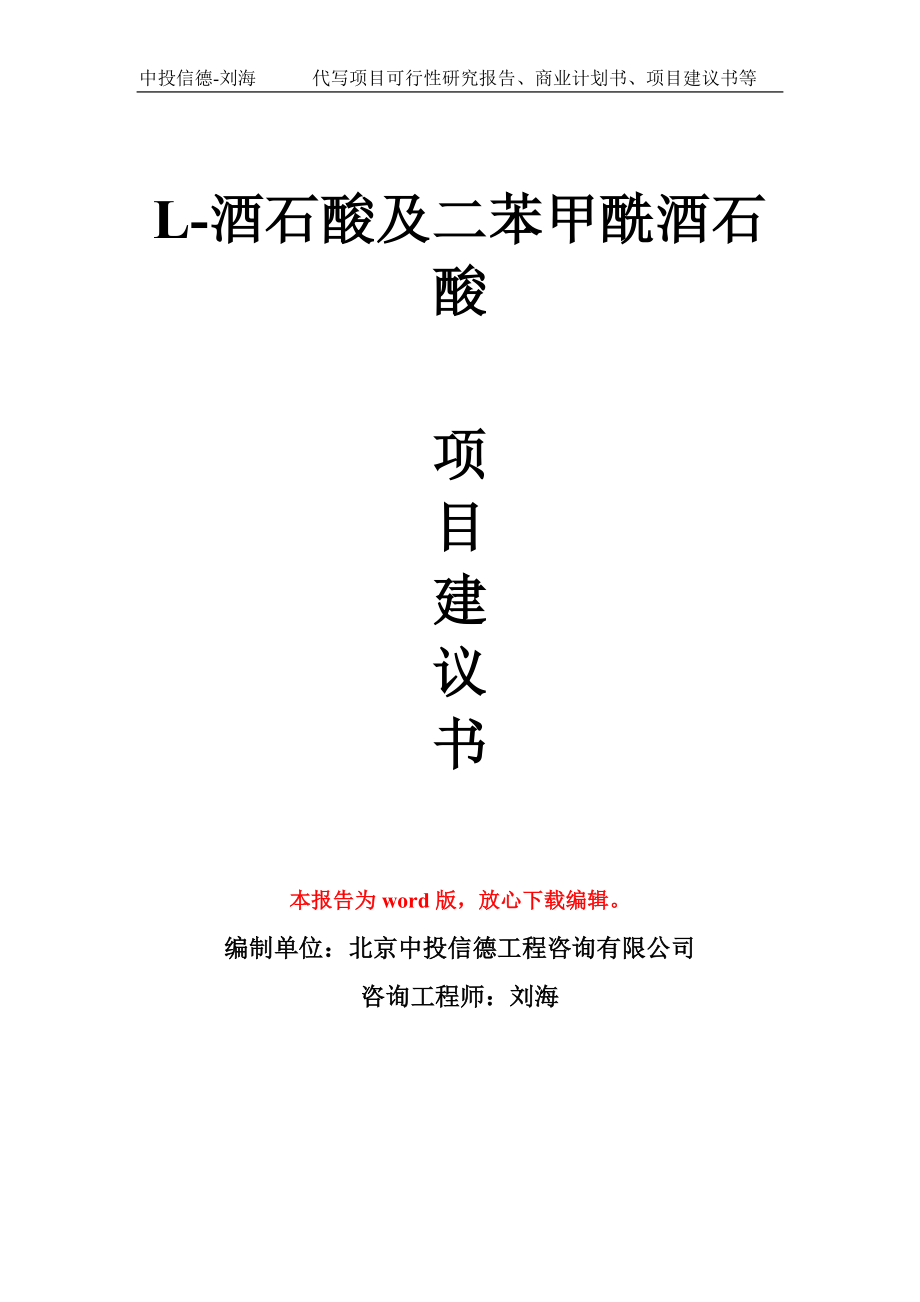 中投信德-刘海 代写项目可行性研究报告、商业计划书、项目建议书等

L-酒石酸及二苯甲酰酒石酸

项
目
建
议
书

本报告为word版，放心下载编辑。

编制单位：北京中投信德工程咨询有限公司

咨询工程师：刘海